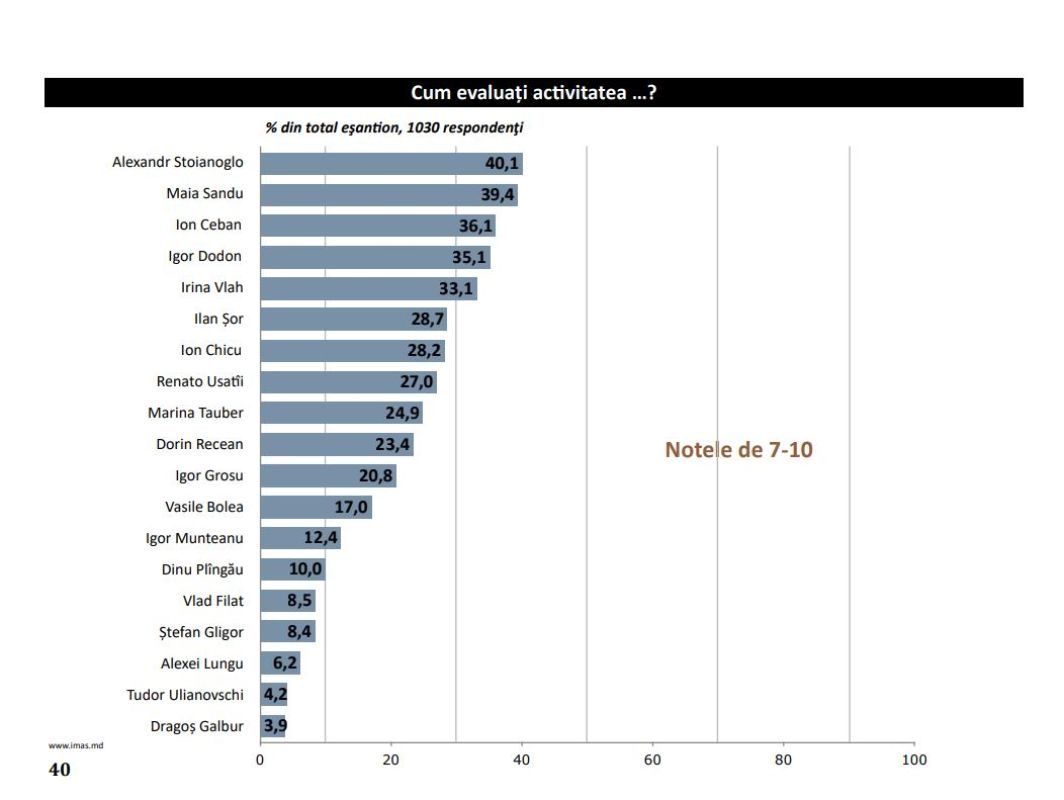 Cum evaluați activitatea ...?

% din total eșantion, 1030 respondenți

| | |
|---|---|
| Alexandr Stoianoglo | 40,1 |
| Maia Sandu | 39,4 |
| Ion Ceban | 36,1 |
| Igor Dodon | 35,1 |
| Irina Vlah | 33,1 |
| Ilan Șor | 28,7 |
| Ion Chicu | 28,2 |
| Renato Usatîi | 27,0 |
| Marina Tauber | 24,9 |
| Dorin Recean | 23,4 |
| Igor Grosu | 20,8 |
| Vasile Bolea | 17,0 |
| Igor Munteanu | 12,4 |
| Dinu Plîngău | 10,0 |
| Vlad Filat | 8,5 |
| Ștefan Gligor | 8,4 |
| Alexei Lungu | 6,2 |
| Tudor Ulianovschi | 4,2 |
| Dragoș Galbur | 3,9 |

Notele de 7-10

0 20 40 60 80 100

www.imas.md

40